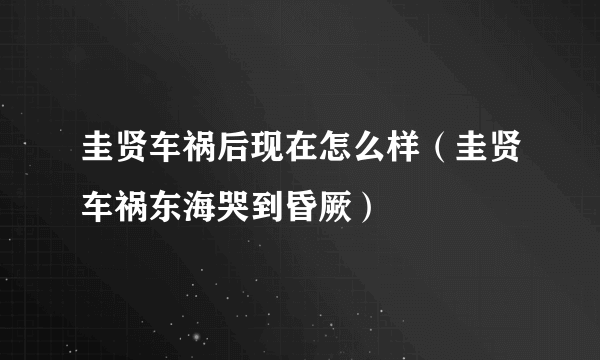 圭贤车祸后现在怎么样（圭贤车祸东海哭到昏厥）